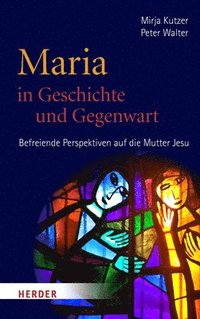 Mirja Kutzer
Peter Walter

Maria
in Geschichte
und Gegenwart

Befreiende Perspektiven auf die Mutter Jesu

HERDER